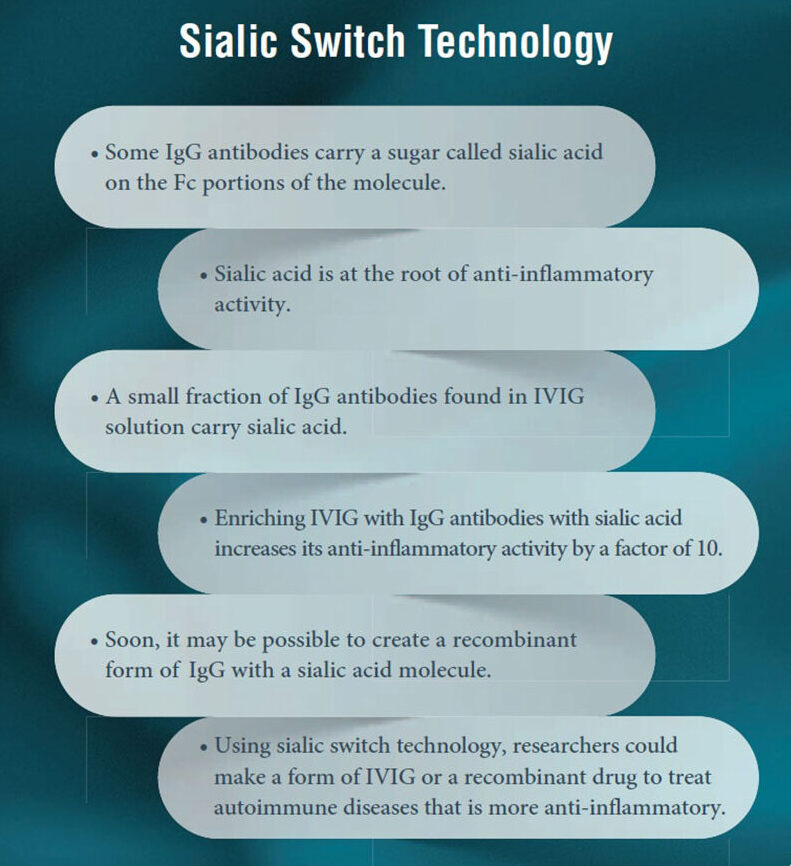 Sialic Switch Technology

• Some IgG antibodies carry a sugar called sialic acid on the Fc portions of the molecule.

• Sialic acid is at the root of anti-inflammatory activity.

• A small fraction of IgG antibodies found in IVIG solution carry sialic acid.

• Enriching IVIG with IgG antibodies with sialic acid increases its anti-inflammatory activity by a factor of 10.

• Soon, it may be possible to create a recombinant form of IgG with a sialic acid molecule.

• Using sialic switch technology, researchers could make a form of IVIG or a recombinant drug to treat autoimmune diseases that is more anti-inflammatory.